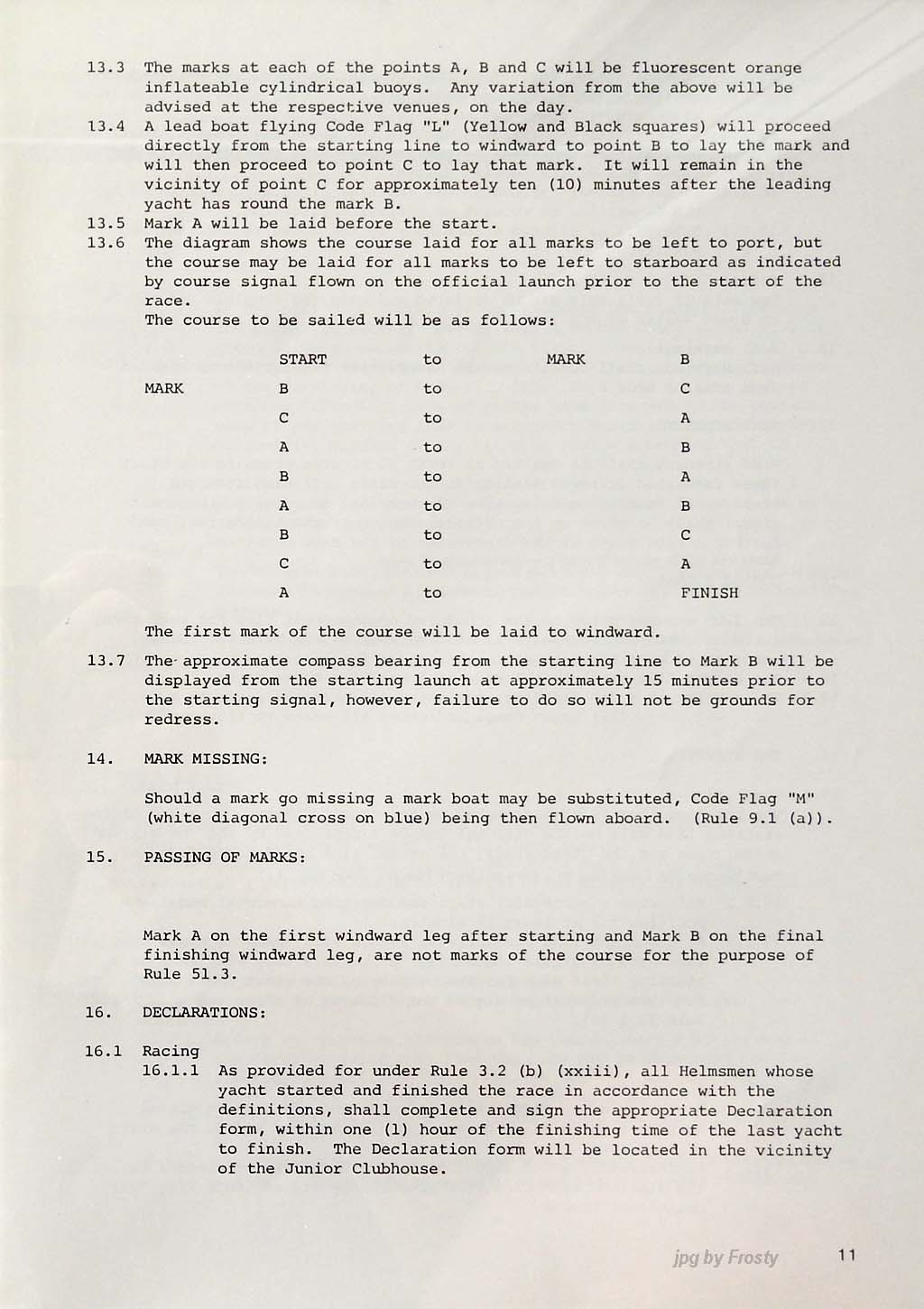 13.3 The marks at each of the points A, B and C will be fluorescent orange inflateable cylindrical buoys. Any variation from the above will be advised at the respective venues, on the day.

13.4 A lead boat flying Code Flag "L" (Yellow and Black squares) will proceed directly from the starting line to windward to point B to lay the mark and will then proceed to point C to lay that mark. It will remain in the vicinity of point C for approximately ten (10) minutes after the leading yacht has round the mark B.

13.5 Mark A will be laid before the start.

13.6 The diagram shows the course laid for all marks to be left to port, but the course may be laid for all marks to be left to starboard as indicated by course signal flown on the official launch prior to the start of the race.

The course to be sailed will be as follows:

| | START | to | MARK | B |
|---|---|---|---|---|
| MARK | B | to | | C |
| | C | to | | A |
| | A | to | | B |
| | B | to | | A |
| | A | to | | B |
| | B | to | | C |
| | C | to | | A |
| | A | to | | FINISH |

The first mark of the course will be laid to windward.

13.7 The approximate compass bearing from the starting line to Mark B will be displayed from the starting launch at approximately 15 minutes prior to the starting signal, however, failure to do so will not be grounds for redress.

14. MARK MISSING:

Should a mark go missing a mark boat may be substituted, Code Flag "M" (white diagonal cross on blue) being then flown aboard. (Rule 9.1 (a)).

15. PASSING OF MARKS:

Mark A on the first windward leg after starting and Mark B on the final finishing windward leg, are not marks of the course for the purpose of Rule 51.3.

16. DECLARATIONS:

16.1 Racing

16.1.1 As provided for under Rule 3.2 (b) (xxiii), all Helmsmen whose yacht started and finished the race in accordance with the definitions, shall complete and sign the appropriate Declaration form, within one (1) hour of the finishing time of the last yacht to finish. The Declaration form will be located in the vicinity of the Junior Clubhouse.

jpg by Frosty

11